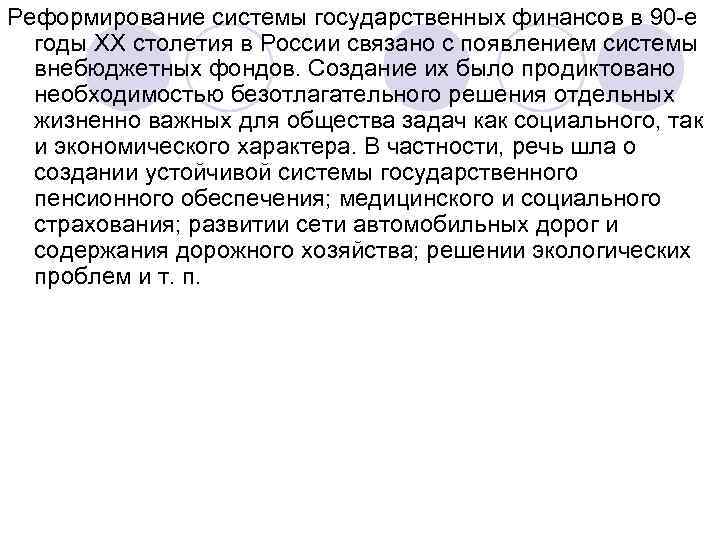 Реформирование системы государственных финансов в 90-е годы XX столетия в России связано с появлением системы внебюджетных фондов. Создание их было продиктовано необходимостью безотлагательного решения отдельных жизненно важных для общества задач как социального, так и экономического характера. В частности, речь шла о создании устойчивой системы государственного пенсионного обеспечения; медицинского и социального страхования; развитии сети автомобильных дорог и содержания дорожного хозяйства; решении экологических проблем и т. п.